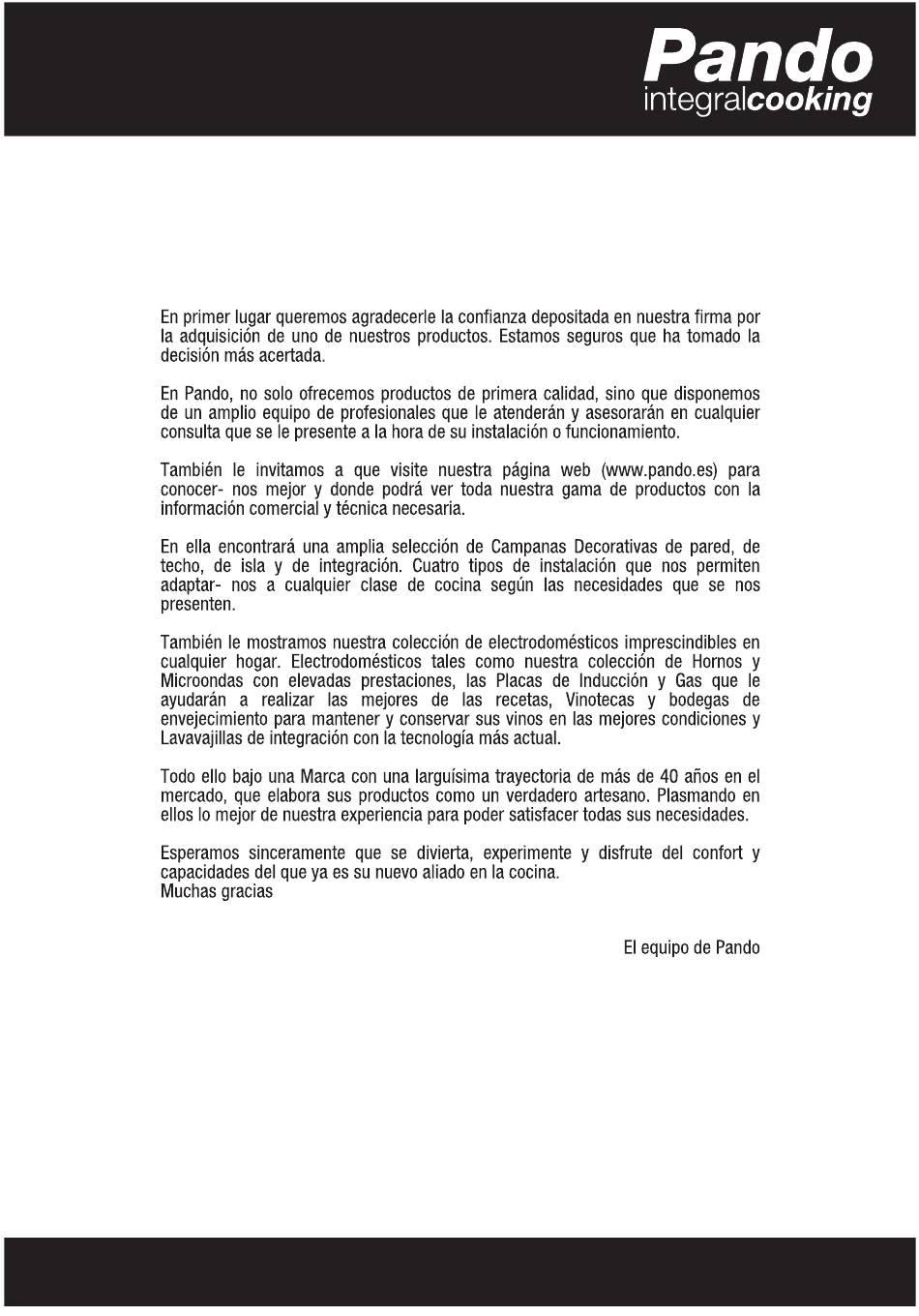 Pando
integralcooking

En primer lugar queremos agradecerle la confianza depositada en nuestra firma por la adquisición de uno de nuestros productos. Estamos seguros que ha tomado la decisión más acertada.

En Pando, no solo ofrecemos productos de primera calidad, sino que disponemos de un amplio equipo de profesionales que le atenderán y asesorarán en cualquier consulta que se le presente a la hora de su instalación o funcionamiento.

También le invitamos a que visite nuestra página web (www.pando.es) para conocer- nos mejor y donde podrá ver toda nuestra gama de productos con la información comercial y técnica necesaria.

En ella encontrará una amplia selección de Campanas Decorativas de pared, de techo, de isla y de integración. Cuatro tipos de instalación que nos permiten adaptar- nos a cualquier clase de cocina según las necesidades que se nos presenten.

También le mostramos nuestra colección de electrodomésticos imprescindibles en cualquier hogar. Electrodomésticos tales como nuestra colección de Hornos y Microondas con elevadas prestaciones, las Placas de Inducción y Gas que le ayudarán a realizar las mejores de las recetas, Vinotecas y bodegas de envejecimiento para mantener y conservar sus vinos en las mejores condiciones y Lavavajillas de integración con la tecnología más actual.

Todo ello bajo una Marca con una larguísima trayectoria de más de 40 años en el mercado, que elabora sus productos como un verdadero artesano. Plasmando en ellos lo mejor de nuestra experiencia para poder satisfacer todas sus necesidades.

Esperamos sinceramente que se divierta, experimente y disfrute del confort y capacidades del que ya es su nuevo aliado en la cocina.
Muchas gracias

El equipo de Pando